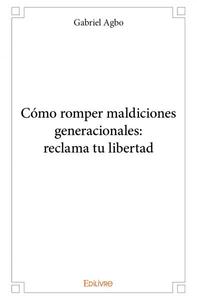 Gabriel Agbo

Cómo romper maldiciones generacionales: reclama tu libertad

Edilivre